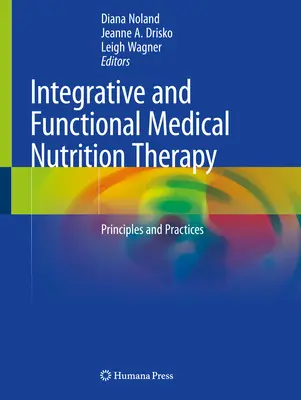 Diana Noland
Jeanne A. Drisko
Leigh Wagner
Editors

Integrative and Functional Medical Nutrition Therapy

Principles and Practices

Humana Press